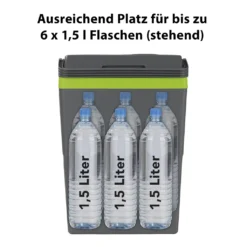 Ausreichend Platz für bis zu 6 x 1,5 l Flaschen (stehend)

1,5 Liter

1,5 Liter

1,5 Liter